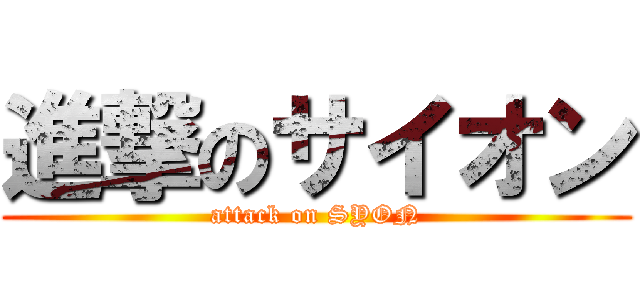 進撃のサイオン
attack on SYON